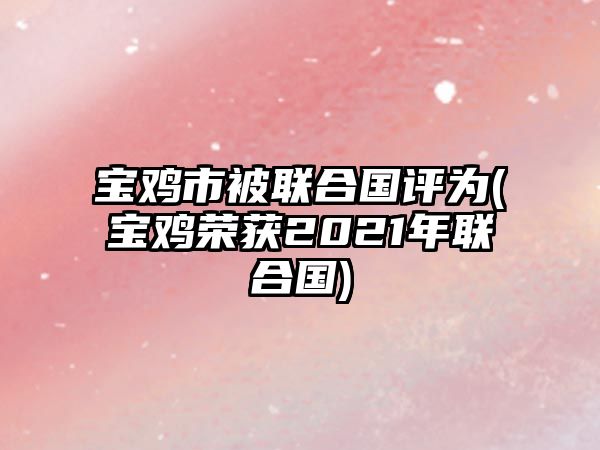 宝鸡市被联合国评为(宝鸡荣获2021年联合国)